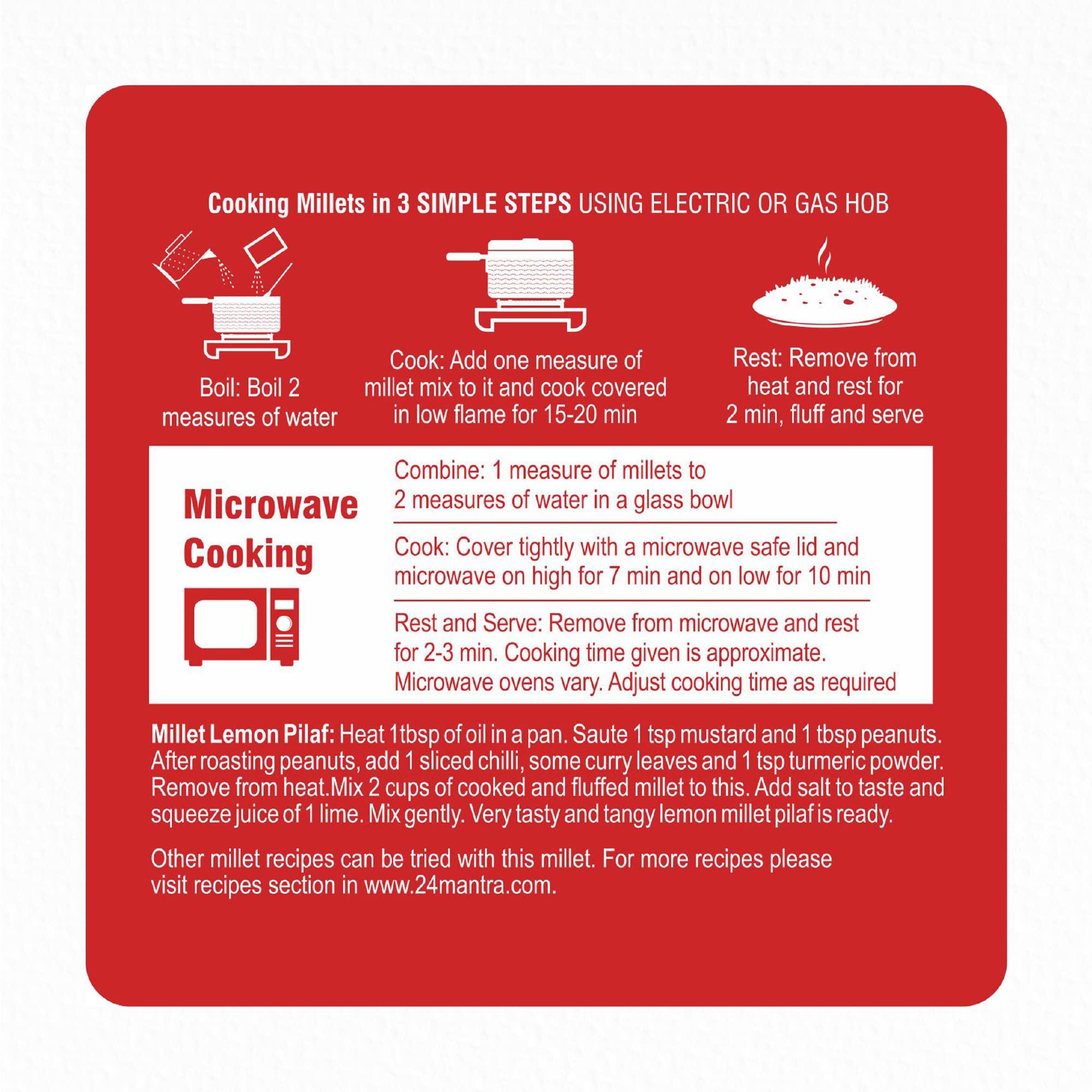 Cooking Millets in 3 SIMPLE STEPS USING ELECTRIC OR GAS HOB

Boil: Boil 2 measures of water

Cook: Add one measure of millet mix to it and cook covered in low flame for 15-20 min

Rest: Remove from heat and rest for 2 min, fluff and serve

Microwave Cooking

Combine: 1 measure of millets to 2 measures of water in a glass bowl

Cook: Cover tightly with a microwave safe lid and microwave on high for 7 min and on low for 10 min

Rest and Serve: Remove from microwave and rest for 2-3 min. Cooking time given is approximate. Microwave ovens vary. Adjust cooking time as required

Millet Lemon Pilaf: Heat 1tbsp of oil in a pan. Saute 1 tsp mustard and 1 tbsp peanuts. After roasting peanuts, add 1 sliced chilli, some curry leaves and 1 tsp turmeric powder. Remove from heat.Mix 2 cups of cooked and fluffed millet to this. Add salt to taste and squeeze juice of 1 lime. Mix gently. Very tasty and tangy lemon millet pilaf is ready.

Other millet recipes can be tried with this millet. For more recipes please visit recipes section in www.24mantra.com.